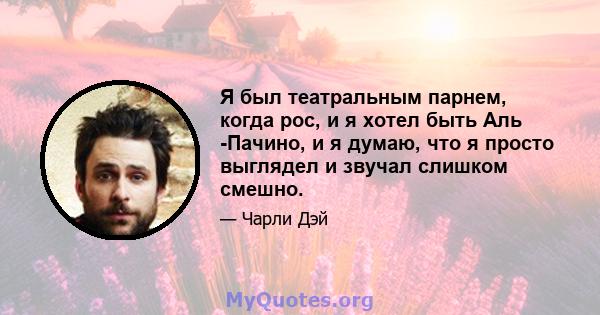 Я был театральным парнем, когда рос, и я хотел быть Аль -Пачино, и я думаю, что я просто выглядел и звучал слишком смешно.

— Чарли Дэй

MyQuotes.org